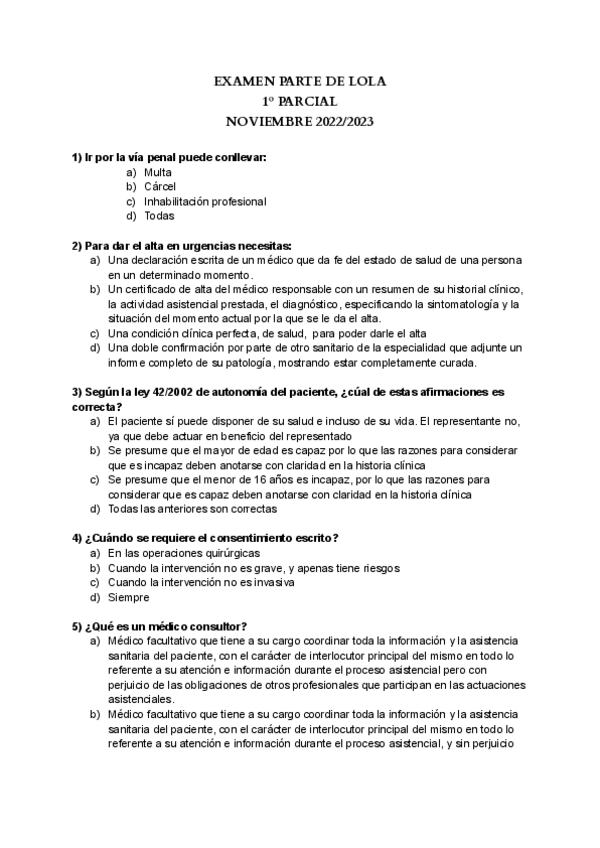 EXAMEN PARTE DE LOLA
1º PARCIAL
NOVIEMBRE 2022/2023

1) Ir por la vía penal puede conllevar:
a) Multa
b) Cárcel
c) Inhabilitación profesional
d) Todas

2) Para dar el alta en urgencias necesitas:
a) Una declaración escrita de un médico que da fe del estado de salud de una persona en un determinado momento.
b) Un certificado de alta del médico responsable con un resumen de su historial clínico, la actividad asistencial prestada, el diagnóstico, especificando la sintomatología y la situación del momento actual por la que se le da el alta.
c) Una condición clínica perfecta, de salud, para poder darle el alta
d) Una doble confirmación por parte de otro sanitario de la especialidad que adjunte un informe completo de su patología, mostrando estar completamente curada.

3) Según la ley 42/2002 de autonomía del paciente, ¿cúal de estas afirmaciones es correcta?
a) El paciente sí puede disponer de su salud e incluso de su vida. El representante no, ya que debe actuar en beneficio del representado
b) Se presume que el mayor de edad es capaz por lo que las razones para considerar que es incapaz deben anotarse con claridad en la historia clínica
c) Se presume que el menor de 16 años es incapaz, por lo que las razones para considerar que es capaz deben anotarse con claridad en la historia clínica
d) Todas las anteriores son correctas

4) ¿Cuándo se requiere el consentimiento escrito?
a) En las operaciones quirúrgicas
b) Cuando la intervención no es grave, y apenas tiene riesgos
c) Cuando la intervención no es invasiva
d) Siempre

5) ¿Qué es un médico consultor?
a) Médico facultativo que tiene a su cargo coordinar toda la información y la asistencia sanitaria del paciente, con el carácter de interlocutor principal del mismo en todo lo referente a su atención e información durante el proceso asistencial pero con perjuicio de las obligaciones de otros profesionales que participan en las actuaciones asistenciales.
b) Médico facultativo que tiene a su cargo coordinar toda la información y la asistencia sanitaria del paciente, con el carácter de interlocutor principal del mismo en todo lo referente a su atención e información durante el proceso asistencial, y sin perjuicio